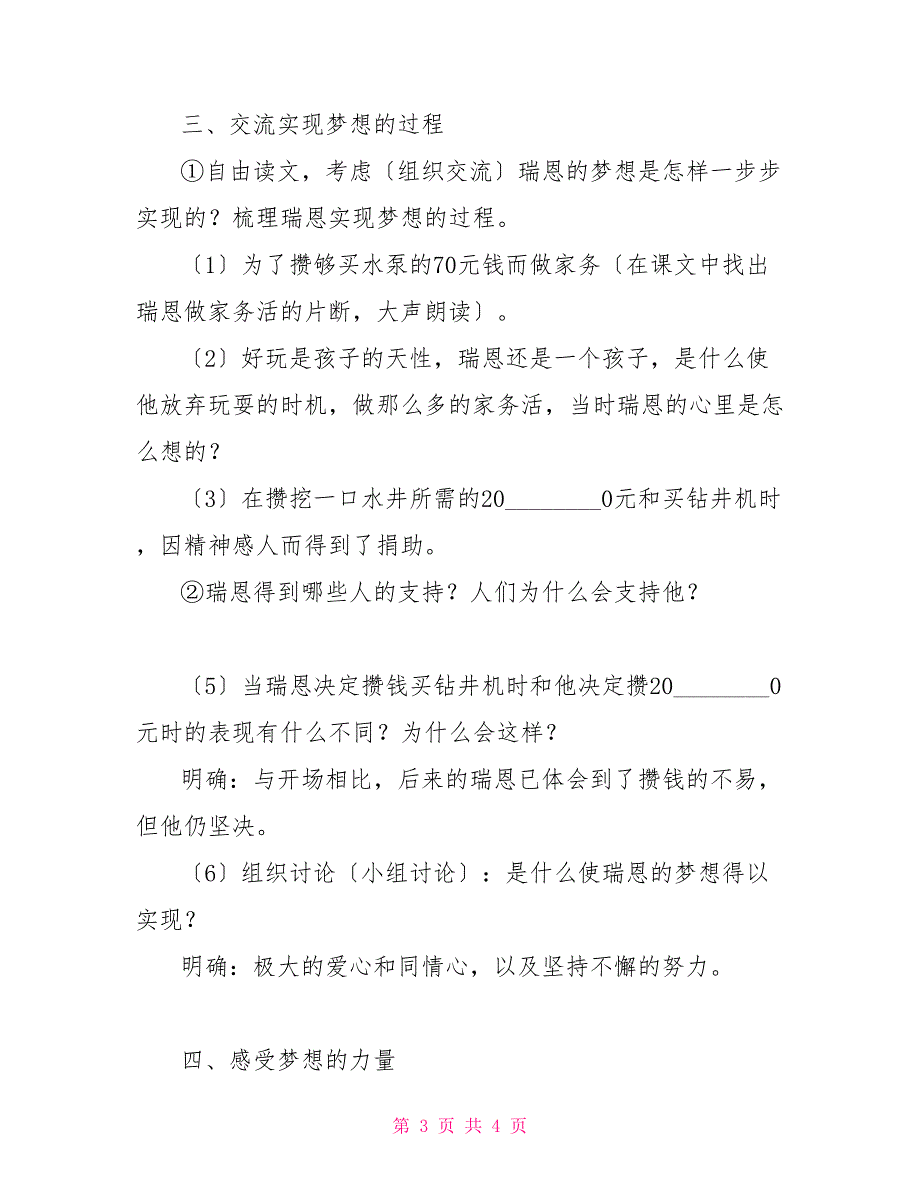 三、交流实现梦想的过程

①自由读文，考虑〔组织交流〕瑞恩的梦想是怎样一步步实现的？梳理瑞恩实现梦想的过程。

〔1〕为了攒够买水泵的70元钱而做家务〔在课文中找出瑞恩做家务活的片断，大声朗读〕。

〔2〕好玩是孩子的天性，瑞恩还是一个孩子，是什么使他放弃玩耍的时机，做那么多的家务活，当时瑞恩的心里是怎么想的？

〔3〕在攒挖一口水井所需的20________0元和买钻井机时，因精神感人而得到了捐助。

②瑞恩得到哪些人的支持？人们为什么会支持他？

〔5〕当瑞恩决定攒钱买钻井机时和他决定攒20________0元时的表现有什么不同？为什么会这样？

明确：与开场相比，后来的瑞恩已体会到了攒钱的不易，但他仍坚决。

〔6〕组织讨论〔小组讨论〕：是什么使瑞恩的梦想得以实现？

明确：极大的爱心和同情心，以及坚持不懈的努力。

四、感受梦想的力量

第 3 页 共 4 页